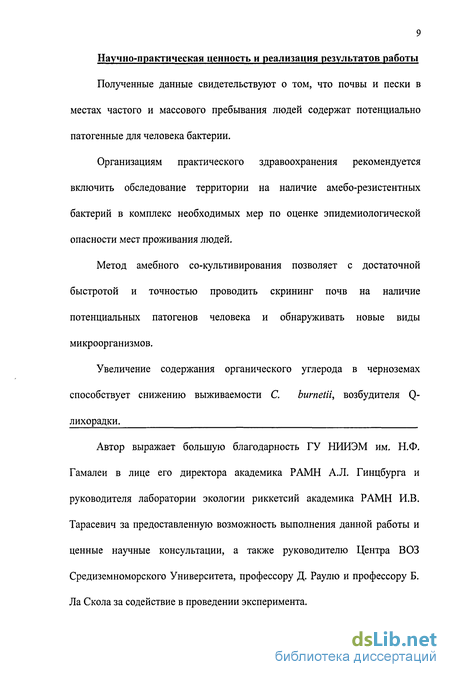 9

Научно-практическая ценность и реализация результатов работы

Полученные данные свидетельствуют о том, что почвы и пески в местах частого и массового пребывания людей содержат потенциально патогенные для человека бактерии.

Организациям практического здравоохранения рекомендуется включить обследование территории на наличие амебо-резистентных бактерий в комплекс необходимых мер по оценке эпидемиологической опасности мест проживания людей.

Метод амебного со-культивирования позволяет с достаточной быстротой и точностью проводить скрининг почв на наличие потенциальных патогенов человека и обнаруживать новые виды микроорганизмов.

Увеличение содержания органического углерода в черноземах способствует снижению выживаемости C. burnetii, возбудителя Q-лихорадки.

Автор выражает большую благодарность ГУ НИИЭМ им. Н.Ф. Гамалеи в лице его директора академика РАМН А.Л. Гинцбурга и руководителя лаборатории экологии риккетсий академика РАМН И.В. Тарасевич за предоставленную возможность выполнения данной работы и ценные научные консультации, а также руководителю Центра ВОЗ Средиземноморского Университета, профессору Д. Раулю и профессору Б. Ла Скола за содействие в проведении эксперимента.

dsLib.net
библиотека диссертаций